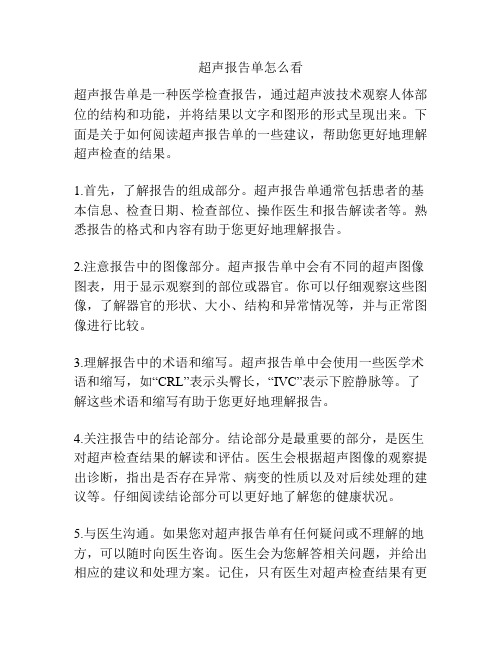 超声报告单怎么看

超声报告单是一种医学检查报告，通过超声波技术观察人体部位的结构和功能，并将结果以文字和图形的形式呈现出来。下面是关于如何阅读超声报告单的一些建议，帮助您更好地理解超声检查的结果。

1.首先，了解报告的组成部分。超声报告单通常包括患者的基本信息、检查日期、检查部位、操作医生和报告解读者等。熟悉报告的格式和内容有助于您更好地理解报告。

2.注意报告中的图像部分。超声报告单中会有不同的超声图像图表，用于显示观察到的部位或器官。你可以仔细观察这些图像，了解器官的形状、大小、结构和异常情况等，并与正常图像进行比较。

3.理解报告中的术语和缩写。超声报告单中会使用一些医学术语和缩写，如“CRL”表示头臀长，“IVC”表示下腔静脉等。了解这些术语和缩写有助于您更好地理解报告。

4.关注报告中的结论部分。结论部分是最重要的部分，是医生对超声检查结果的解读和评估。医生会根据超声图像的观察提出诊断，指出是否存在异常、病变的性质以及对后续处理的建议等。仔细阅读结论部分可以更好地了解您的健康状况。

5.与医生沟通。如果您对超声报告单有任何疑问或不理解的地方，可以随时向医生咨询。医生会为您解答相关问题，并给出相应的建议和处理方案。记住，只有医生对超声检查结果有更